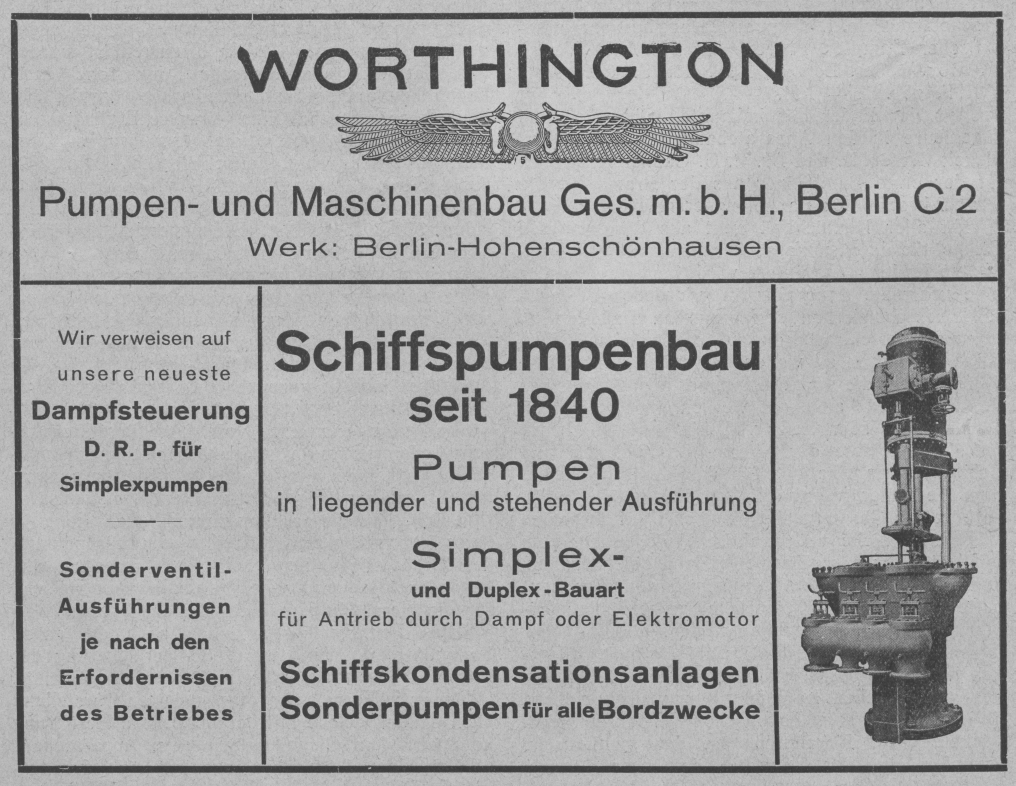 WORTHINGTON

Pumpen- und Maschinenbau Ges. m. b. H., Berlin C 2
Werk: Berlin-Hohenschönhausen

Wir verweisen auf unsere neueste
Dampfsteuerung
D. R. P. für
Simplexpumpen

Sonderventil-Ausführungen je nach den Erfordernissen des Betriebes

Schiffspumpenbau
seit 1840

Pumpen
in liegender und stehender Ausführung

Simplex-
und Duplex-Bauart
für Antrieb durch Dampf oder Elektromotor

Schiffskondensationsanlagen
Sonderpumpen für alle Bordzwecke